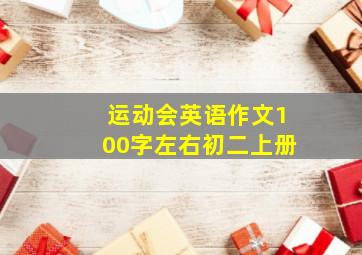 运动会英语作文100字左右初二上册